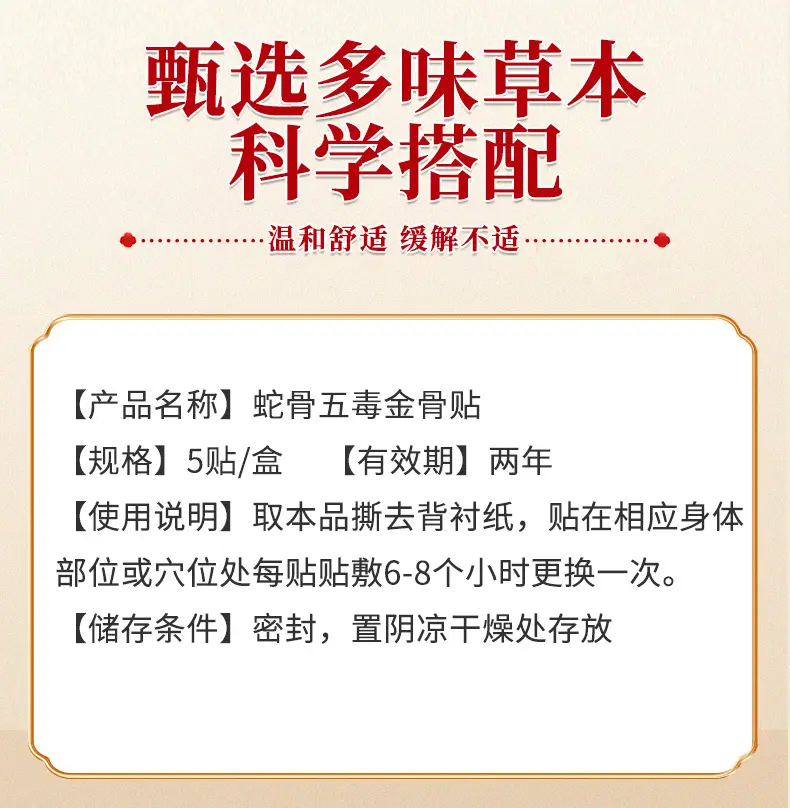 甄选多味草本
科学搭配

温和舒适 缓解不适

【产品名称】蛇骨五毒金骨贴

【规格】5贴/盒 【有效期】两年

【使用说明】取本品撕去背衬纸，贴在相应身体部位或穴位处每贴贴敷6-8个小时更换一次。

【储存条件】密封，置阴凉干燥处存放